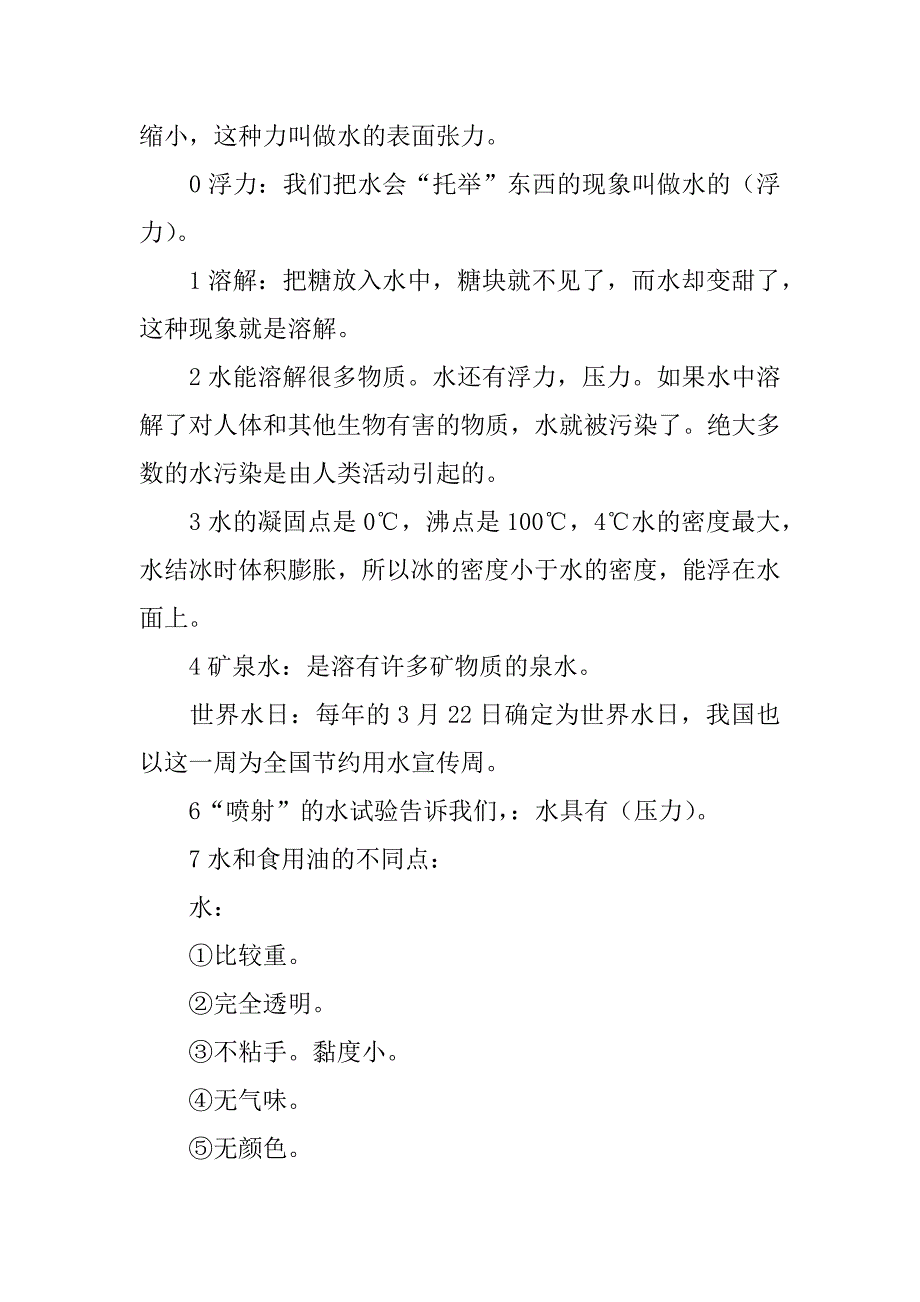 缩小，这种力叫做水的表面张力。

0 浮力：我们把水会“托举”东西的现象叫做水的（浮力）。

1 溶解：把糖放入水中，糖块就不见了，而水却变甜了，这种现象就是溶解。

2 水能溶解很多物质。水还有浮力，压力。如果水中溶解了对人体和其他生物有害的物质，水就被污染了。绝大多数的水污染是由人类活动引起的。

3 水的凝固点是 0℃，沸点是 100℃，4℃水的密度最大，水结冰时体积膨胀，所以冰的密度小于水的密度，能浮在水面上。

4 矿泉水：是溶有许多矿物质的泉水。

世界水日：每年的 3 月 22 日确定为世界水日，我国也以这一周为全国节约用水宣传周。

6“喷射”的水试验告诉我们，：水具有（压力）。

7 水和食用油的不同点：

水：

①比较重。

②完全透明。

③不粘手。黏度小。

④无气味。

⑤无颜色。